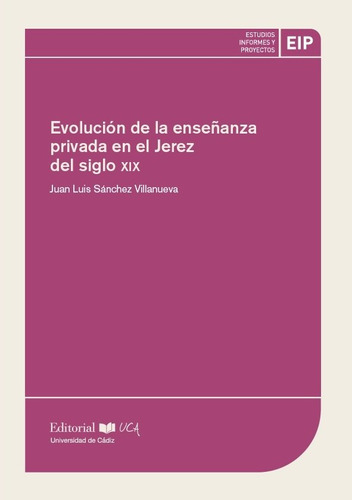 ESTUDIOS INFORMES Y PROYECTOS

EIP

Evolución de la enseñanza privada en el Jerez del siglo XIX

Juan Luis Sánchez Villanueva

Editorial UCA
Universidad de Cádiz